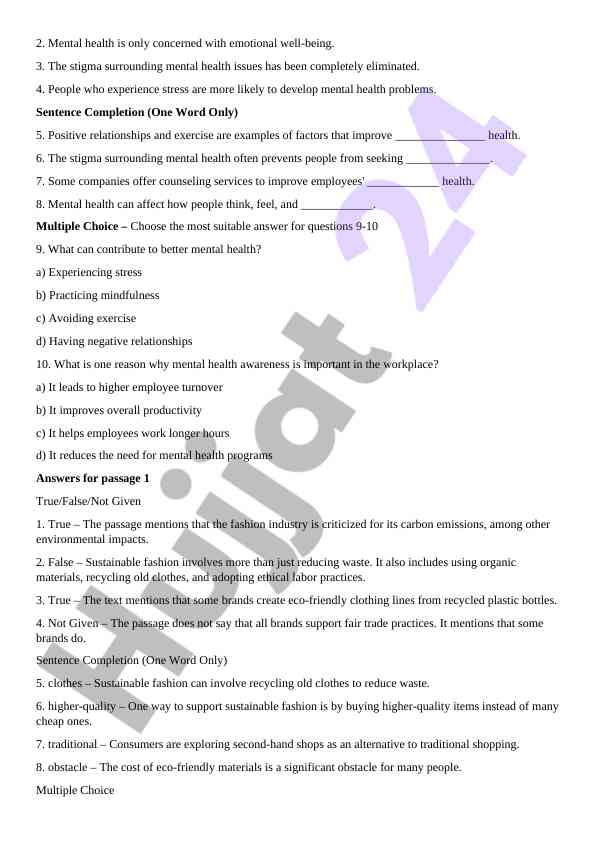 2. Mental health is only concerned with emotional well-being.

3. The stigma surrounding mental health issues has been completely eliminated.

4. People who experience stress are more likely to develop mental health problems.

**Sentence Completion (One Word Only)**

5. Positive relationships and exercise are examples of factors that improve _______________ health.

6. The stigma surrounding mental health often prevents people from seeking ______________.

7. Some companies offer counseling services to improve employees' ____________ health.

8. Mental health can affect how people think, feel, and ____________.

**Multiple Choice –** Choose the most suitable answer for questions 9-10

9. What can contribute to better mental health?

a) Experiencing stress

b) Practicing mindfulness

c) Avoiding exercise

d) Having negative relationships

10. What is one reason why mental health awareness is important in the workplace?

a) It leads to higher employee turnover

b) It improves overall productivity

c) It helps employees work longer hours

d) It reduces the need for mental health programs

**Answers for passage 1**

True/False/Not Given

1. True – The passage mentions that the fashion industry is criticized for its carbon emissions, among other environmental impacts.

2. False – Sustainable fashion involves more than just reducing waste. It also includes using organic materials, recycling old clothes, and adopting ethical labor practices.

3. True – The text mentions that some brands create eco-friendly clothing lines from recycled plastic bottles.

4. Not Given – The passage does not say that all brands support fair trade practices. It mentions that some brands do.

Sentence Completion (One Word Only)

5. clothes – Sustainable fashion can involve recycling old clothes to reduce waste.

6. higher-quality – One way to support sustainable fashion is by buying higher-quality items instead of many cheap ones.

7. traditional – Consumers are exploring second-hand shops as an alternative to traditional shopping.

8. obstacle – The cost of eco-friendly materials is a significant obstacle for many people.

Multiple Choice

Hujjat 24